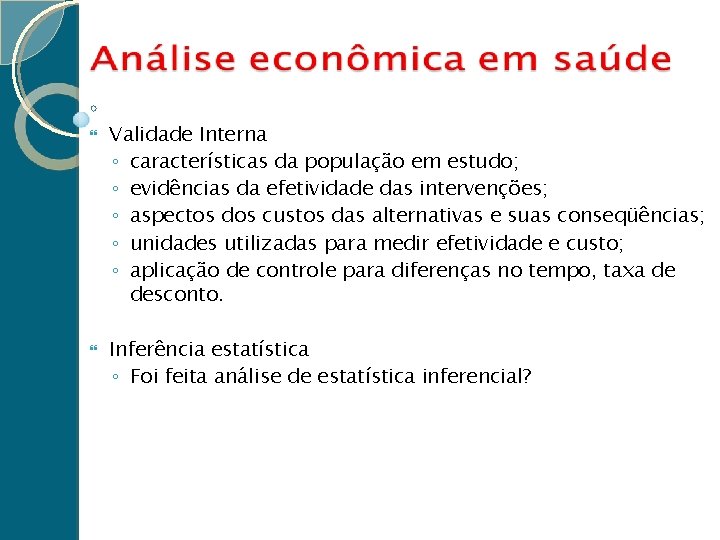 Análise econômica em saúde

Validade Interna
◦ características da população em estudo;
◦ evidências da efetividade das intervenções;
◦ aspectos dos custos das alternativas e suas conseqüências;
◦ unidades utilizadas para medir efetividade e custo;
◦ aplicação de controle para diferenças no tempo, taxa de desconto.

Inferência estatística
◦ Foi feita análise de estatística inferencial?